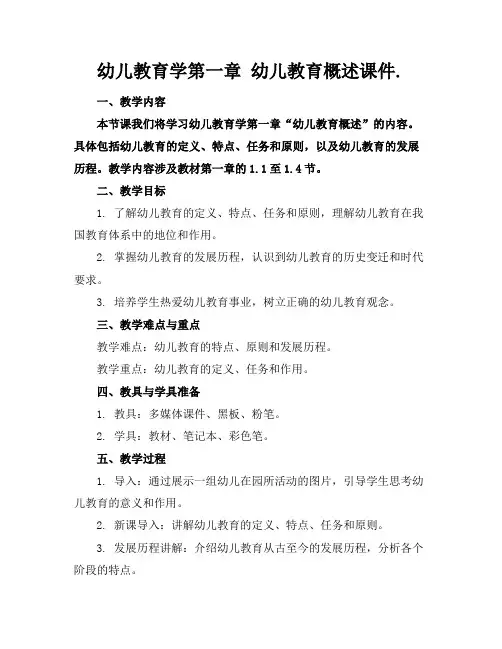 幼儿教育学第一章 幼儿教育概述课件.

一、教学内容

本节课我们将学习幼儿教育学第一章“幼儿教育概述”的内容。具体包括幼儿教育的定义、特点、任务和原则，以及幼儿教育的发展历程。教学内容涉及教材第一章的 1.1 至 1.4 节。

二、教学目标

1. 了解幼儿教育的定义、特点、任务和原则，理解幼儿教育在我国教育体系中的地位和作用。

2. 掌握幼儿教育的发展历程，认识到幼儿教育的历史变迁和时代要求。

3. 培养学生热爱幼儿教育事业，树立正确的幼儿教育观念。

三、教学难点与重点

教学难点：幼儿教育的特点、原则和发展历程。

教学重点：幼儿教育的定义、任务和作用。

四、教具与学具准备

1. 教具：多媒体课件、黑板、粉笔。

2. 学具：教材、笔记本、彩色笔。

五、教学过程

1. 导入：通过展示一组幼儿在园所活动的图片，引导学生思考幼儿教育的意义和作用。

2. 新课导入：讲解幼儿教育的定义、特点、任务和原则。

3. 发展历程讲解：介绍幼儿教育从古至今的发展历程，分析各个阶段的特点。